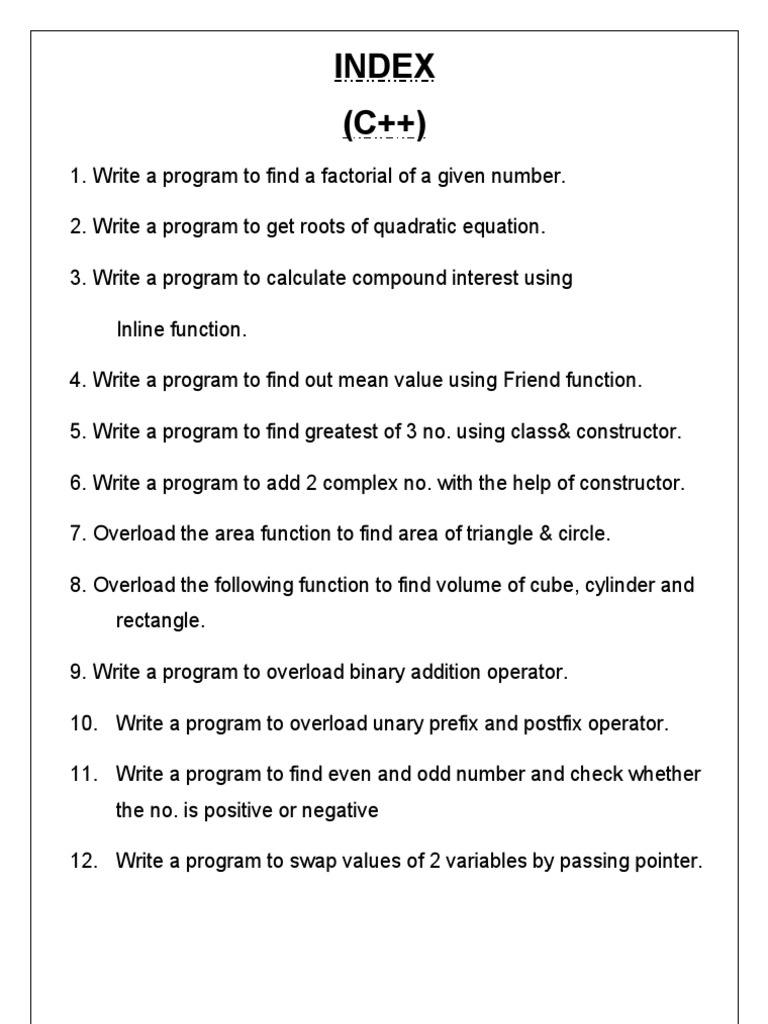 INDEX

(C++)

1. Write a program to find a factorial of a given number.

2. Write a program to get roots of quadratic equation.

3. Write a program to calculate compound interest using

Inline function.

4. Write a program to find out mean value using Friend function.

5. Write a program to find greatest of 3 no. using class& constructor.

6. Write a program to add 2 complex no. with the help of constructor.

7. Overload the area function to find area of triangle & circle.

8. Overload the following function to find volume of cube, cylinder and rectangle.

9. Write a program to overload binary addition operator.

10. Write a program to overload unary prefix and postfix operator.

11. Write a program to find even and odd number and check whether the no. is positive or negative

12. Write a program to swap values of 2 variables by passing pointer.